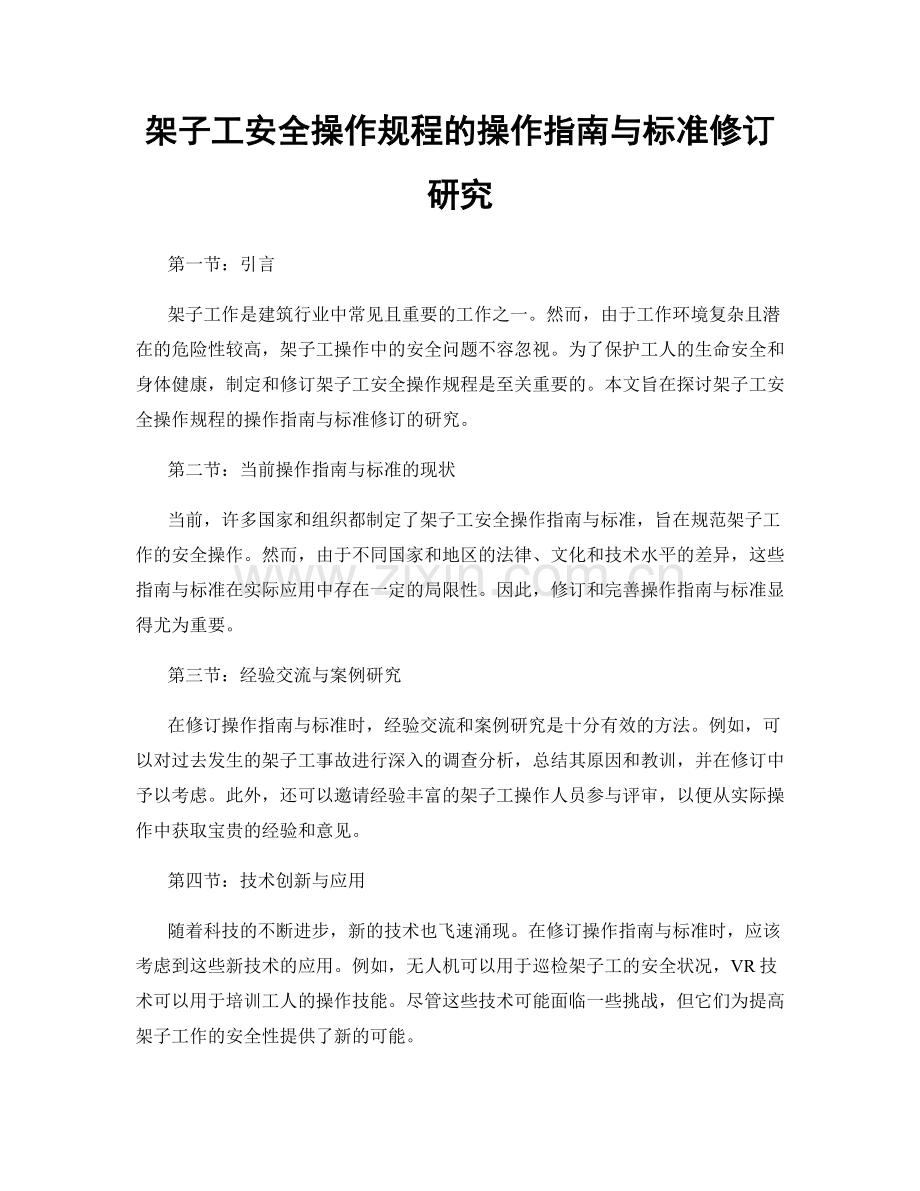 架子工安全操作规程的操作指南与标准修订研究

第一节：引言

架子工作是建筑行业中常见且重要的工作之一。然而，由于工作环境复杂且潜在的危险性较高，架子工操作中的安全问题不容忽视。为了保护工人的生命安全和身体健康，制定和修订架子工安全操作规程是至关重要的。本文旨在探讨架子工安全操作规程的操作指南与标准修订的研究。

第二节：当前操作指南与标准的现状

当前，许多国家和组织都制定了架子工安全操作指南与标准，旨在规范架子工作的安全操作。然而，由于不同国家和地区的法律、文化和技术水平的差异，这些指南与标准在实际应用中存在一定的局限性。因此，修订和完善操作指南与标准显得尤为重要。

第三节：经验交流与案例研究

在修订操作指南与标准时，经验交流和案例研究是十分有效的方法。例如，可以对过去发生的架子工事故进行深入的调查分析，总结其原因和教训，并在修订中予以考虑。此外，还可以邀请经验丰富的架子工操作人员参与评审，以便从实际操作中获取宝贵的经验和意见。

第四节：技术创新与应用

随着科技的不断进步，新的技术也飞速涌现。在修订操作指南与标准时，应该考虑到这些新技术的应用。例如，无人机可以用于巡检架子工的安全状况，VR技术可以用于培训工人的操作技能。尽管这些技术可能面临一些挑战，但它们为提高架子工作的安全性提供了新的可能。

www.zixin.com.cn